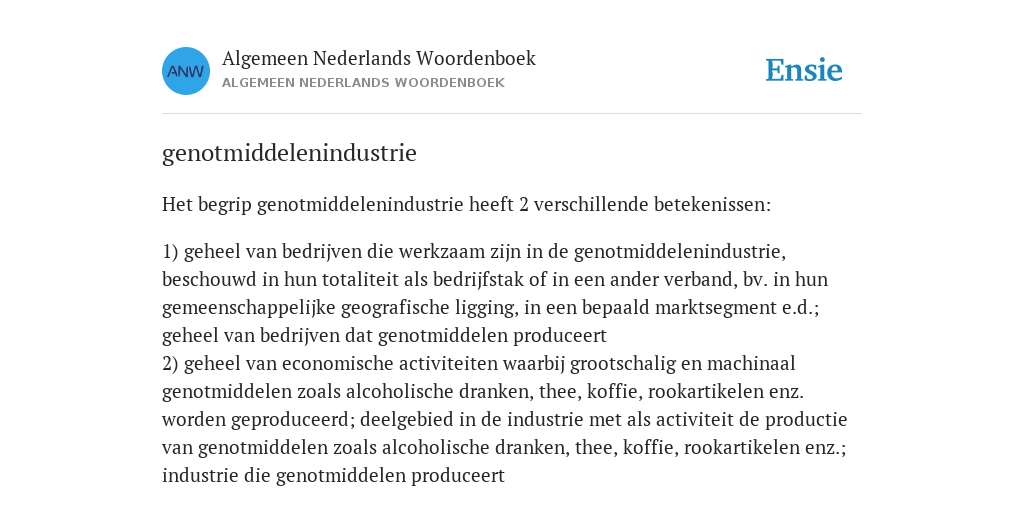 ANW

Algemeen Nederlands Woordenboek
ALGEMEEN NEDERLANDS WOORDENBOEK

Ensie

genotmiddelenindustrie

Het begrip genotmiddelenindustrie heeft 2 verschillende betekenissen:

1) geheel van bedrijven die werkzaam zijn in de genotmiddelenindustrie, beschouwd in hun totaliteit als bedrijfstak of in een ander verband, bv. in hun gemeenschappelijke geografische ligging, in een bepaald marktsegment e.d.; geheel van bedrijven dat genotmiddelen produceert
2) geheel van economische activiteiten waarbij grootschalig en machinaal genotmiddelen zoals alcoholische dranken, thee, koffie, rookartikelen enz. worden geproduceerd; deelgebied in de industrie met als activiteit de productie van genotmiddelen zoals alcoholische dranken, thee, koffie, rookartikelen enz.; industrie die genotmiddelen produceert